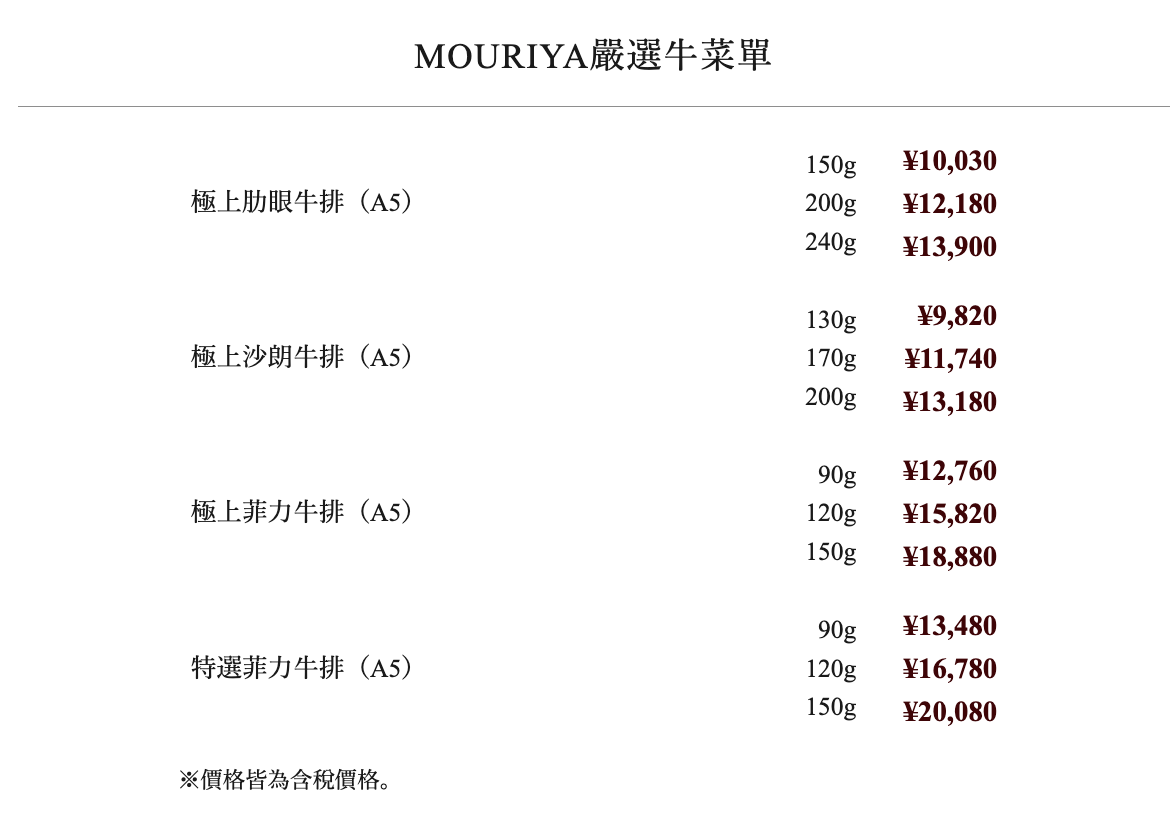 MOURIYA嚴選牛菜單

| | | |
|---|---|---|
| 極上肋眼牛排（A5） | 150g | ¥10,030 |
| | 200g | ¥12,180 |
| | 240g | ¥13,900 |
| 極上沙朗牛排（A5） | 130g | ¥9,820 |
| | 170g | ¥11,740 |
| | 200g | ¥13,180 |
| 極上菲力牛排（A5） | 90g | ¥12,760 |
| | 120g | ¥15,820 |
| | 150g | ¥18,880 |
| 特選菲力牛排（A5） | 90g | ¥13,480 |
| | 120g | ¥16,780 |
| | 150g | ¥20,080 |

※價格皆為含稅價格。